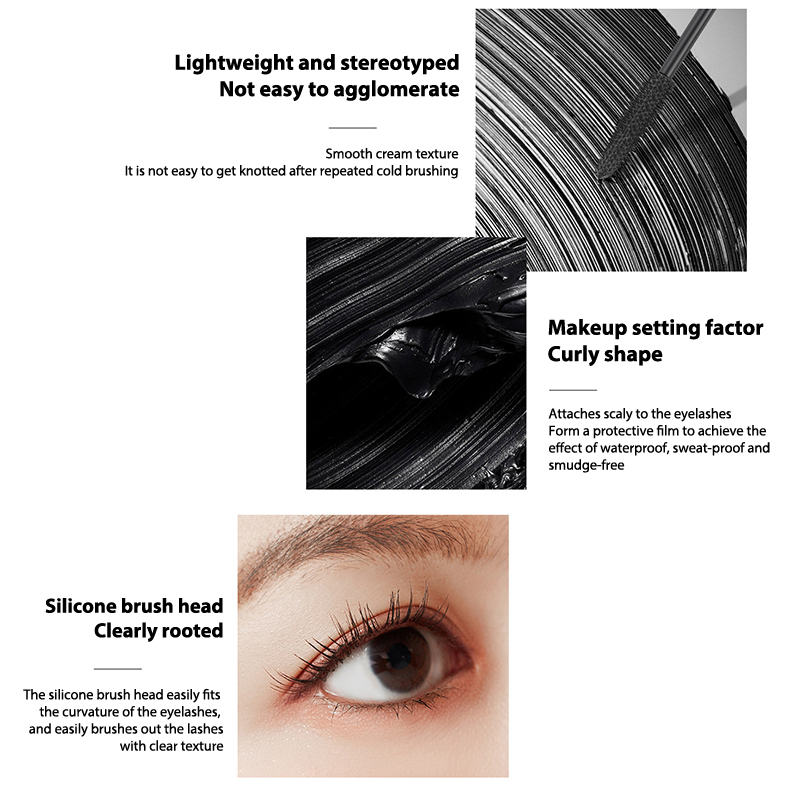 Lightweight and stereotyped
Not easy to agglomerate

Smooth cream texture
It is not easy to get knotted after repeated cold brushing

Makeup setting factor
Curly shape

Attaches scaly to the eyelashes
Form a protective film to achieve the effect of waterproof, sweat-proof and smudge-free

Silicone brush head
Clearly rooted

The silicone brush head easily fits the curvature of the eyelashes, and easily brushes out the lashes with clear texture